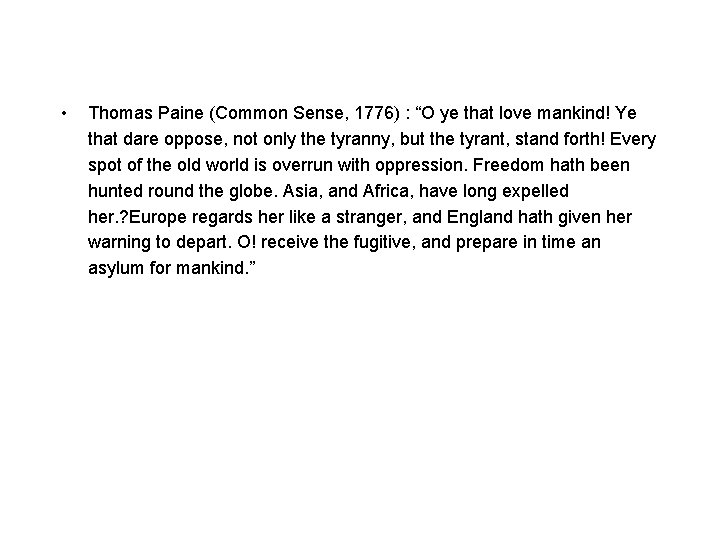 • Thomas Paine (Common Sense, 1776) : "O ye that love mankind! Ye that dare oppose, not only the tyranny, but the tyrant, stand forth! Every spot of the old world is overrun with oppression. Freedom hath been hunted round the globe. Asia, and Africa, have long expelled her.?Europe regards her like a stranger, and England hath given her warning to depart. O! receive the fugitive, and prepare in time an asylum for mankind."